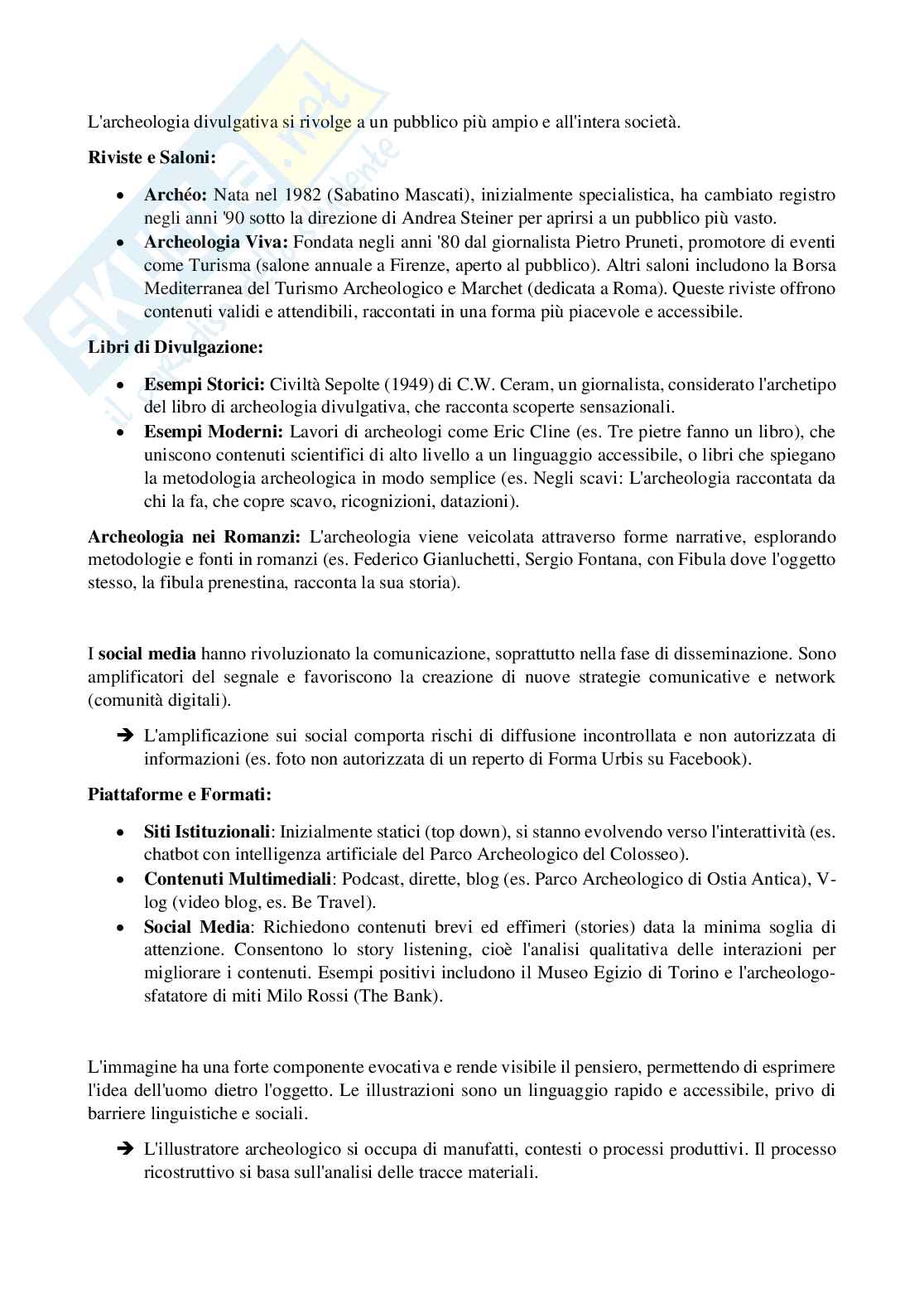 L'archeologia divulgativa si rivolge a un pubblico più ampio e all'intera società.

**Riviste e Saloni:**

- **Archéo:** Nata nel 1982 (Sabatino Mascati), inizialmente specialistica, ha cambiato registro negli anni '90 sotto la direzione di Andrea Steiner per aprirsi a un pubblico più vasto.
- **Archeologia Viva:** Fondata negli anni '80 dal giornalista Pietro Pruneti, promotore di eventi come Turisma (salone annuale a Firenze, aperto al pubblico). Altri saloni includono la Borsa Mediterranea del Turismo Archeologico e Marchet (dedicata a Roma). Queste riviste offrono contenuti validi e attendibili, raccontati in una forma più piacevole e accessibile.

**Libri di Divulgazione:**

- **Esempi Storici:** Civiltà Sepolte (1949) di C.W. Ceram, un giornalista, considerato l'archetipo del libro di archeologia divulgativa, che racconta scoperte sensazionali.
- **Esempi Moderni:** Lavori di archeologi come Eric Cline (es. Tre pietre fanno un libro), che uniscono contenuti scientifici di alto livello a un linguaggio accessibile, o libri che spiegano la metodologia archeologica in modo semplice (es. Negli scavi: L'archeologia raccontata da chi la fa, che copre scavo, ricognizioni, datazioni).

**Archeologia nei Romanzi:** L'archeologia viene veicolata attraverso forme narrative, esplorando metodologie e fonti in romanzi (es. Federico Gianluchetti, Sergio Fontana, con Fibula dove l'oggetto stesso, la fibula prenestina, racconta la sua storia).

I **social media** hanno rivoluzionato la comunicazione, soprattutto nella fase di disseminazione. Sono amplificatori del segnale e favoriscono la creazione di nuove strategie comunicative e network (comunità digitali).

➔ L'amplificazione sui social comporta rischi di diffusione incontrollata e non autorizzata di informazioni (es. foto non autorizzata di un reperto di Forma Urbis su Facebook).

**Piattaforme e Formati:**

- **Siti Istituzionali**: Inizialmente statici (top down), si stanno evolvendo verso l'interattività (es. chatbot con intelligenza artificiale del Parco Archeologico del Colosseo).
- **Contenuti Multimediali**: Podcast, dirette, blog (es. Parco Archeologico di Ostia Antica), V-log (video blog, es. Be Travel).
- **Social Media**: Richiedono contenuti brevi ed effimeri (stories) data la minima soglia di attenzione. Consentono lo story listening, cioè l'analisi qualitativa delle interazioni per migliorare i contenuti. Esempi positivi includono il Museo Egizio di Torino e l'archeologo-sfatatore di miti Milo Rossi (The Bank).

L'immagine ha una forte componente evocativa e rende visibile il pensiero, permettendo di esprimere l'idea dell'uomo dietro l'oggetto. Le illustrazioni sono un linguaggio rapido e accessibile, privo di barriere linguistiche e sociali.

➔ L'illustratore archeologico si occupa di manufatti, contesti o processi produttivi. Il processo ricostruttivo si basa sull'analisi delle tracce materiali.